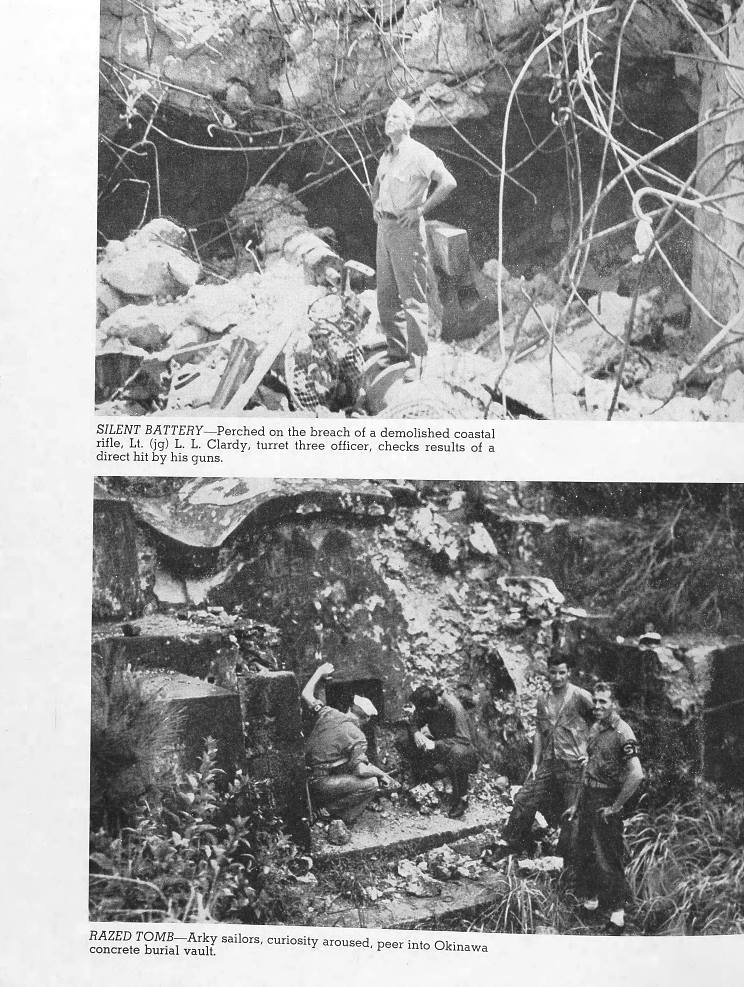 SILENT BATTERY—Perched on the breach of a demolished coastal rifle, Lt. (jg) L. L. Clardy, turret three officer, checks results of a direct hit by his guns.

RAZED TOMB—Arky sailors, curiosity aroused, peer into Okinawa concrete burial vault.